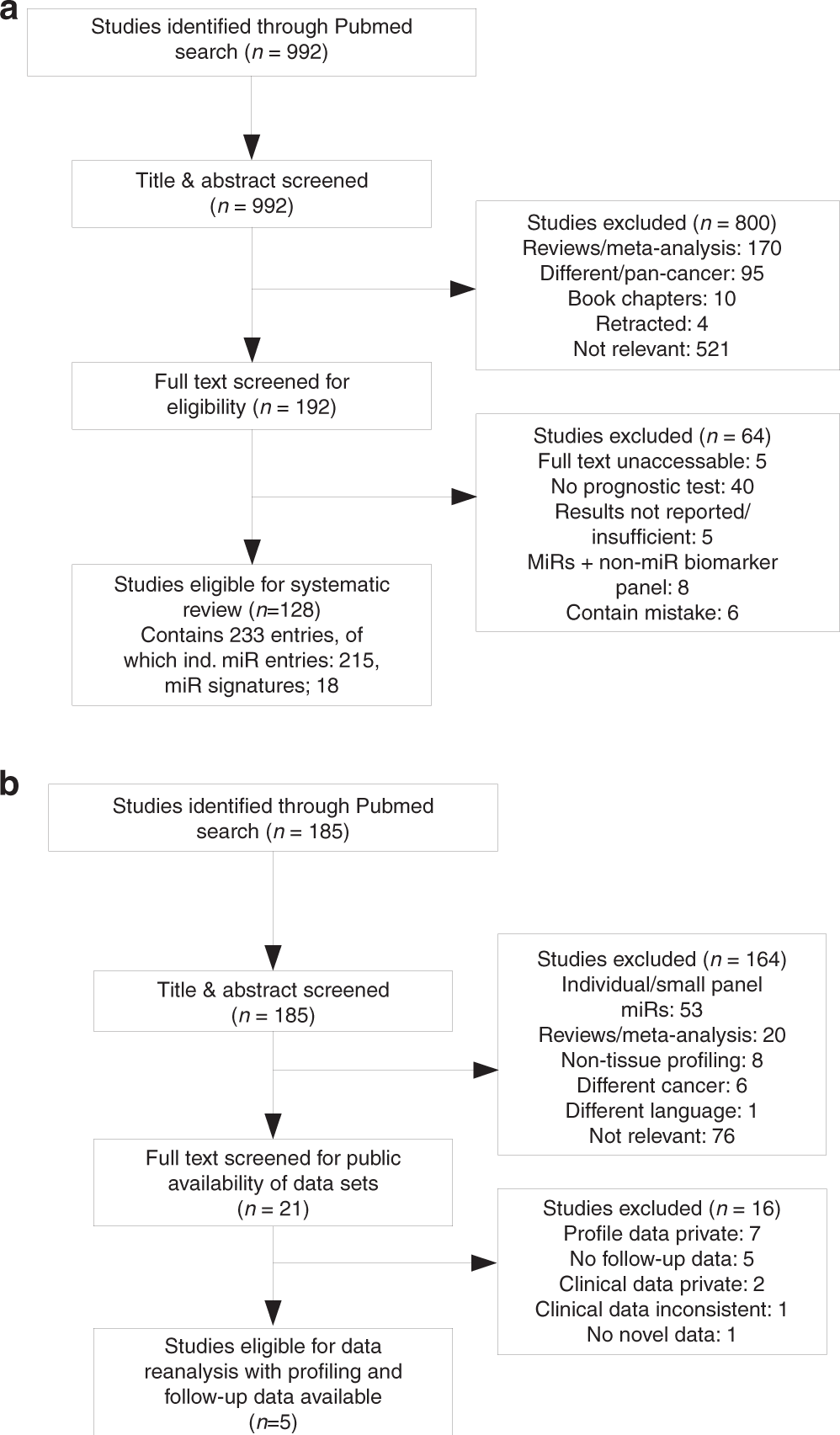 a

Studies identified through Pubmed search ($n$ = 992)

Title & abstract screened ($n$ = 992)

Studies excluded ($n$ = 800)
Reviews/meta-analysis: 170
Different/pan-cancer: 95
Book chapters: 10
Retracted: 4
Not relevant: 521

Full text screened for eligibility ($n$ = 192)

Studies excluded ($n$ = 64)
Full text unaccessable: 5
No prognostic test: 40
Results not reported/ insufficient: 5
MiRs + non-miR biomarker panel: 8
Contain mistake: 6

Studies eligible for systematic review ($n$=128)
Contains 233 entries, of which ind. miR entries: 215, miR signatures; 18

b

Studies identified through Pubmed search ($n$ = 185)

Title & abstract screened ($n$ = 185)

Studies excluded ($n$ = 164)
Individual/small panel miRs: 53
Reviews/meta-analysis: 20
Non-tissue profiling: 8
Different cancer: 6
Different language: 1
Not relevant: 76

Full text screened for public availability of data sets ($n$ = 21)

Studies excluded ($n$ = 16)
Profile data private: 7
No follow-up data: 5
Clinical data private: 2
Clinical data inconsistent: 1
No novel data: 1

Studies eligible for data reanalysis with profiling and follow-up data available ($n$=5)